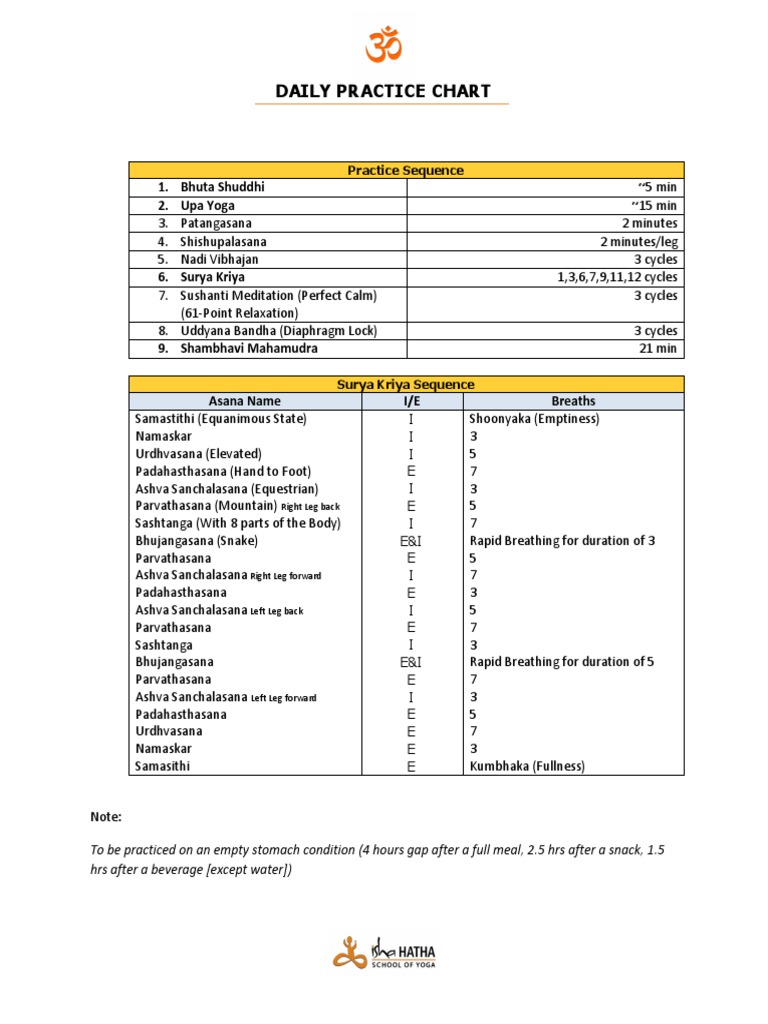 ॐ

DAILY PRACTICE CHART

| Practice Sequence | |
|---|---|
| 1. Bhuta Shuddhi | ~5 min |
| 2. Upa Yoga | ~15 min |
| 3. Patangasana | 2 minutes |
| 4. Shishupalasana | 2 minutes/leg |
| 5. Nadi Vibhajan | 3 cycles |
| 6. Surya Kriya | 1,3,6,7,9,11,12 cycles |
| 7. Sushanti Meditation (Perfect Calm) (61-Point Relaxation) | 3 cycles |
| 8. Uddyana Bandha (Diaphragm Lock) | 3 cycles |
| 9. Shambhavi Mahamudra | 21 min |

| Surya Kriya Sequence | | |
|---|---|---|
| Asana Name | I/E | Breaths |
| Samastithi (Equanimous State) | I | Shoonyaka (Emptiness) |
| Namaskar | I | 3 |
| Urdhvasana (Elevated) | I | 5 |
| Padahasthasana (Hand to Foot) | E | 7 |
| Ashva Sanchalasana (Equestrian) | I | 3 |
| Parvathasana (Mountain) Right Leg back | E | 5 |
| Sashtanga (With 8 parts of the Body) | I | 7 |
| Bhujangasana (Snake) | E&I | Rapid Breathing for duration of 3 |
| Parvathasana | E | 5 |
| Ashva Sanchalasana Right Leg forward | I | 7 |
| Padahasthasana | E | 3 |
| Ashva Sanchalasana Left Leg back | I | 5 |
| Parvathasana | E | 7 |
| Sashtanga | I | 3 |
| Bhujangasana | E&I | Rapid Breathing for duration of 5 |
| Parvathasana | E | 7 |
| Ashva Sanchalasana Left Leg forward | I | 3 |
| Padahasthasana | E | 5 |
| Urdhvasana | E | 7 |
| Namaskar | E | 3 |
| Samasithi | E | Kumbhaka (Fullness) |

Note:

To be practiced on an empty stomach condition (4 hours gap after a full meal, 2.5 hrs after a snack, 1.5 hrs after a beverage [except water])

Isha HATHA SCHOOL OF YOGA